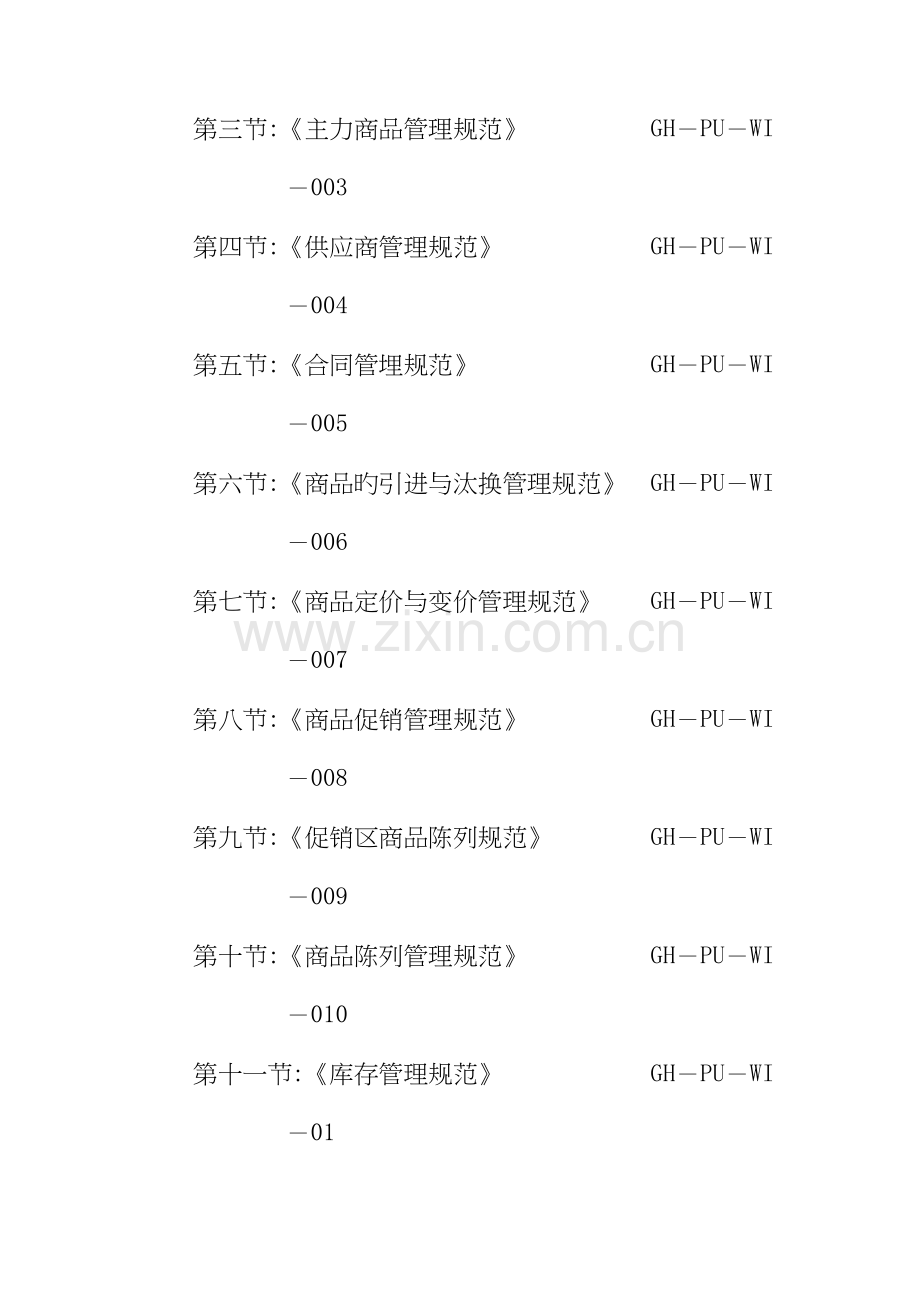 第三节:《主力商品管理规范》 GH－PU－WI－003

第四节:《供应商管理规范》 GH－PU－WI－004

第五节:《合同管理规范》 GH－PU－WI－005

第六节:《商品旳引进与汰换管理规范》 GH－PU－WI－006

第七节:《商品定价与变价管理规范》 GH－PU－WI－007

www.zixin.com.cn

第八节:《商品促销管理规范》 GH－PU－WI－008

第九节:《促销区商品陈列规范》 GH－PU－WI－009

第十节:《商品陈列管理规范》 GH－PU－WI－010

第十一节:《库存管理规范》 GH－PU－WI－01